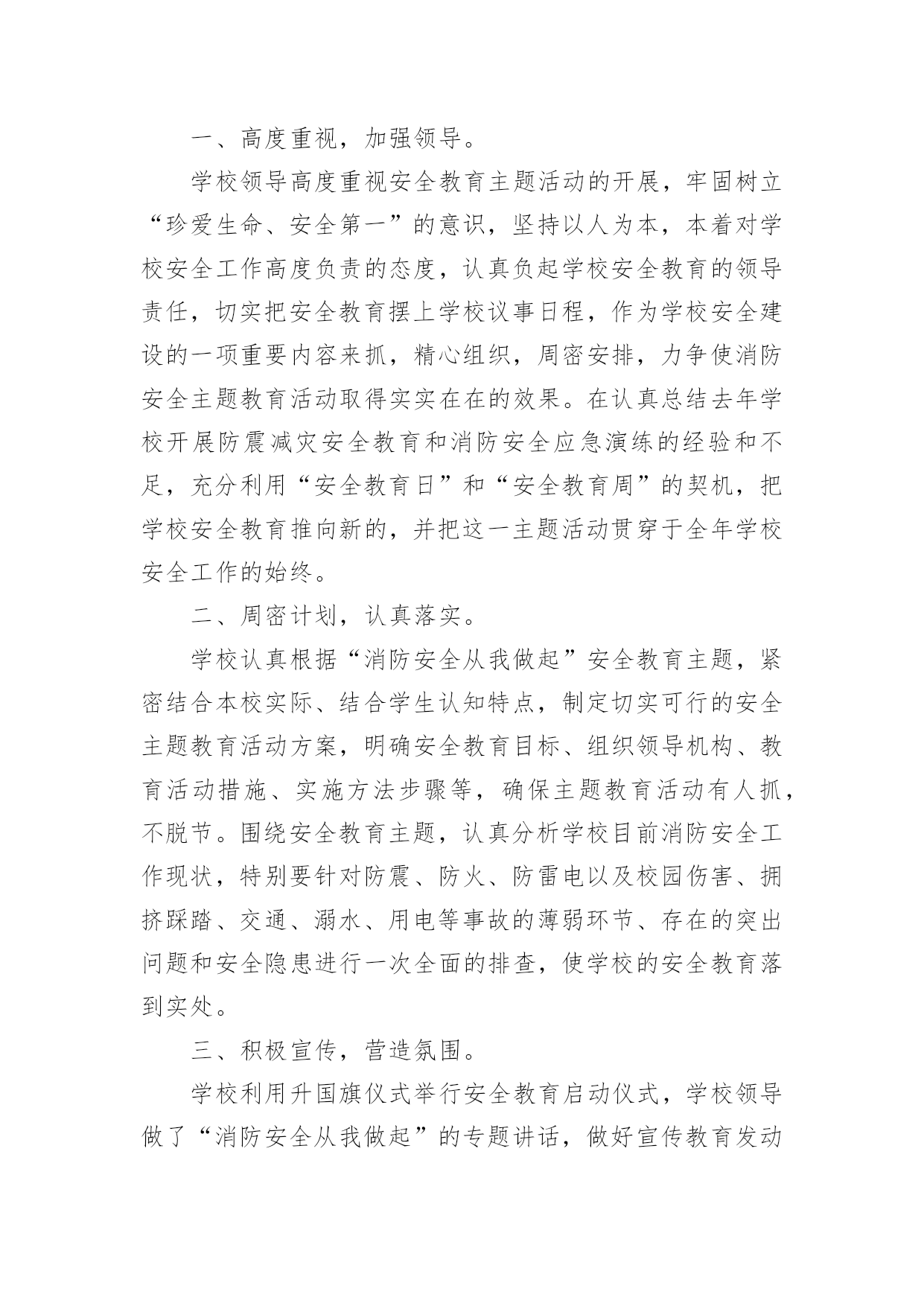 一、高度重视，加强领导。

学校领导高度重视安全教育主题活动的开展，牢固树立“珍爱生命、安全第一”的意识，坚持以人为本，本着对学校安全工作高度负责的态度，认真负起学校安全教育的领导责任，切实把安全教育摆上学校议事日程，作为学校安全建设的一项重要内容来抓，精心组织，周密安排，力争使消防安全主题教育活动取得实实在在的效果。在认真总结去年学校开展防震减灾安全教育和消防安全应急演练的经验和不足，充分利用“安全教育日”和“安全教育周”的契机，把学校安全教育推向新的，并把这一主题活动贯穿于全年学校安全工作的始终。

二、周密计划，认真落实。

学校认真根据“消防安全从我做起”安全教育主题，紧密结合本校实际、结合学生认知特点，制定切实可行的安全主题教育活动方案，明确安全教育目标、组织领导机构、教育活动措施、实施方法步骤等，确保主题教育活动有人抓，不脱节。围绕安全教育主题，认真分析学校目前消防安全工作现状，特别要针对防震、防火、防雷电以及校园伤害、拥挤踩踏、交通、溺水、用电等事故的薄弱环节、存在的突出问题和安全隐患进行一次全面的排查，使学校的安全教育落到实处。

三、积极宣传，营造氛围。

学校利用升国旗仪式举行安全教育启动仪式，学校领导做了“消防安全从我做起”的专题讲话，做好宣传教育发动